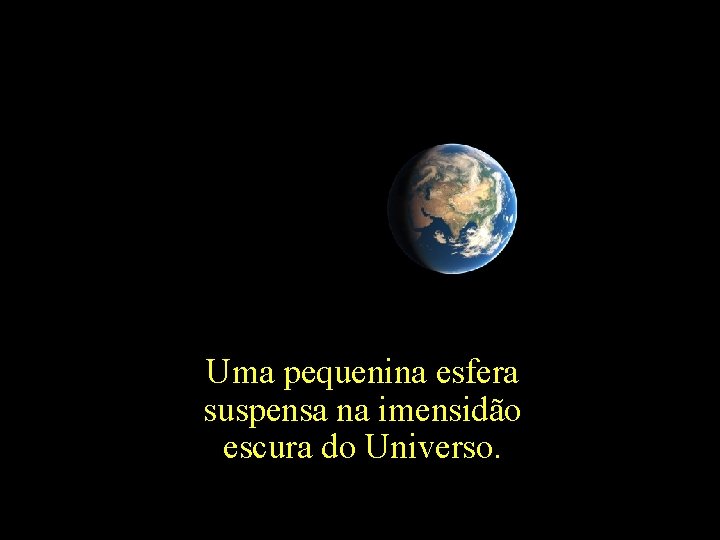 Uma pequenina esfera suspensa na imensidão escura do Universo.